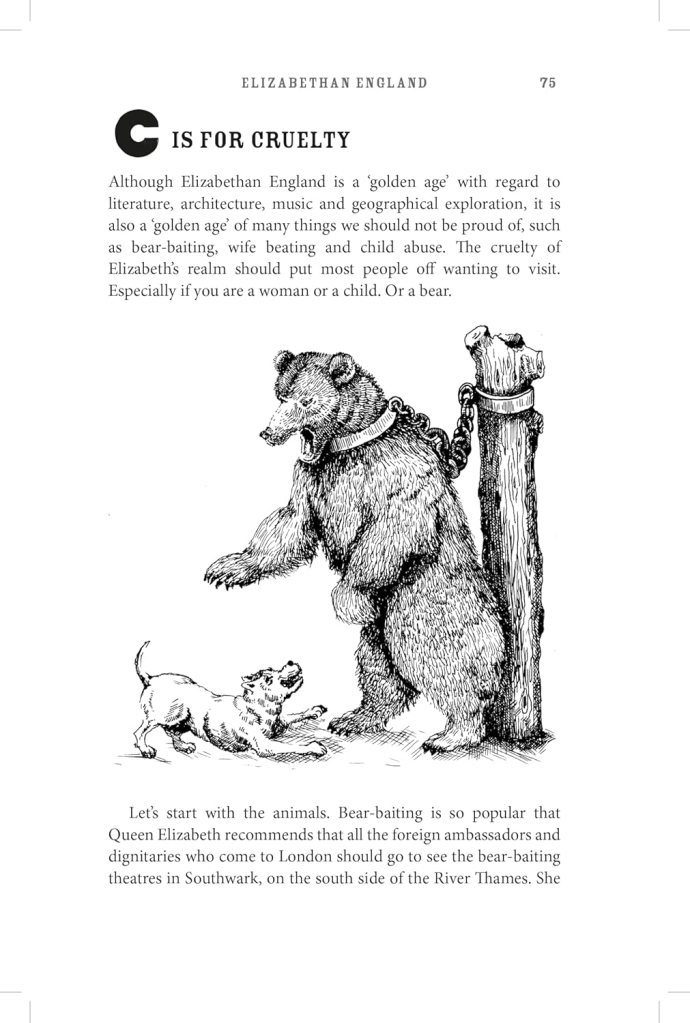 ELIZABETHAN ENGLAND 75

C IS FOR CRUELTY

Although Elizabethan England is a 'golden age' with regard to literature, architecture, music and geographical exploration, it is also a 'golden age' of many things we should not be proud of, such as bear-baiting, wife beating and child abuse. The cruelty of Elizabeth's realm should put most people off wanting to visit. Especially if you are a woman or a child. Or a bear.

Let's start with the animals. Bear-baiting is so popular that Queen Elizabeth recommends that all the foreign ambassadors and dignitaries who come to London should go to see the bear-baiting theatres in Southwark, on the south side of the River Thames. She